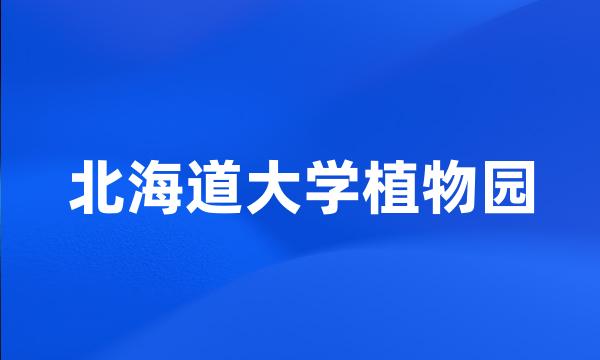 北海道大学植物园